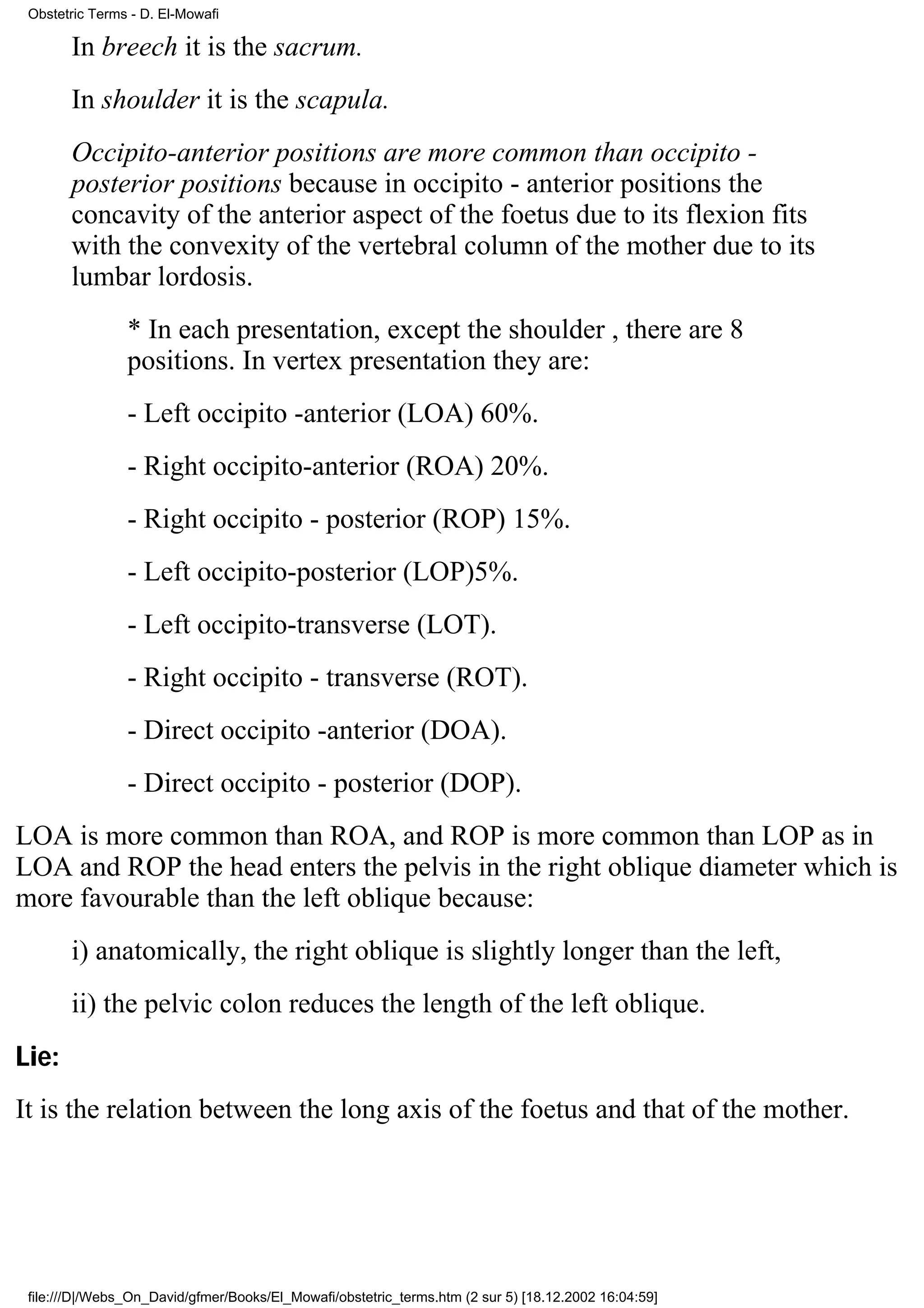 Obstetric Terms - D. El-Mowafi

In breech it is the sacrum.

In shoulder it is the scapula.

Occipito-anterior positions are more common than occipito - posterior positions because in occipito - anterior positions the concavity of the anterior aspect of the foetus due to its flexion fits with the convexity of the vertebral column of the mother due to its lumbar lordosis.

* In each presentation, except the shoulder , there are 8 positions. In vertex presentation they are:

- Left occipito -anterior (LOA) 60%.

- Right occipito-anterior (ROA) 20%.

- Right occipito - posterior (ROP) 15%.

- Left occipito-posterior (LOP)5%.

- Left occipito-transverse (LOT).

- Right occipito - transverse (ROT).

- Direct occipito -anterior (DOA).

- Direct occipito - posterior (DOP).

LOA is more common than ROA, and ROP is more common than LOP as in LOA and ROP the head enters the pelvis in the right oblique diameter which is more favourable than the left oblique because:

i) anatomically, the right oblique is slightly longer than the left,

ii) the pelvic colon reduces the length of the left oblique.

Lie:

It is the relation between the long axis of the foetus and that of the mother.

file:///D|/Webs_On_David/gfmer/Books/El_Mowafi/obstetric_terms.htm (2 sur 5) [18.12.2002 16:04:59]